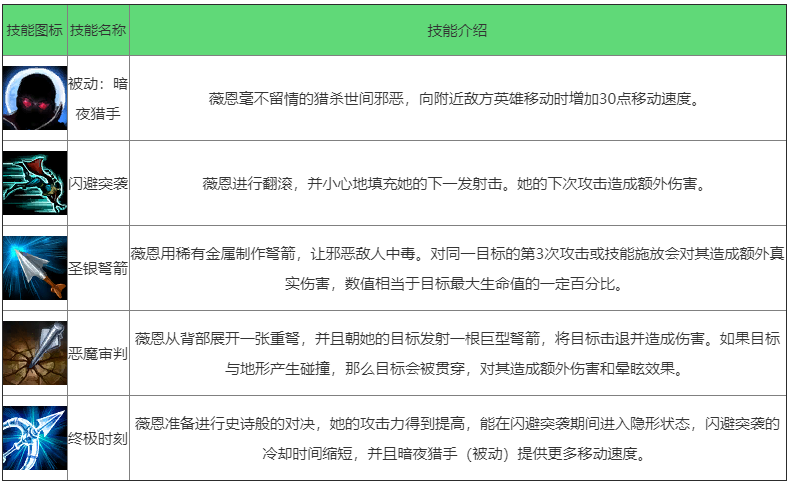 | 技能图标 | 技能名称 | 技能介绍 |
|---|---|---|
| | 被动：暗夜猎手 | 薇恩毫不留情的猎杀世间邪恶，向附近敌方英雄移动时增加30点移动速度。 |
| | 闪避突袭 | 薇恩进行翻滚，并小心地填充她的下一发射击。她的下次攻击造成额外伤害。 |
| | 圣银弩箭 | 薇恩用稀有金属制作弩箭，让邪恶敌人中毒。对同一目标的第3次攻击或技能施放会对其造成额外真实伤害，数值相当于目标最大生命值的一定百分比。 |
| | 恶魔审判 | 薇恩从背部展开一张重弩，并且朝她的目标发射一根巨型弩箭，将目标击退并造成伤害。如果目标与地形产生碰撞，那么目标会被贯穿，对其造成额外伤害和晕眩效果。 |
| | 终极时刻 | 薇恩准备进行史诗般的对决，她的攻击力得到提高，能在闪避突袭期间进入隐形状态，闪避突袭的冷却时间缩短，并且暗夜猎手（被动）提供更多移动速度。 |